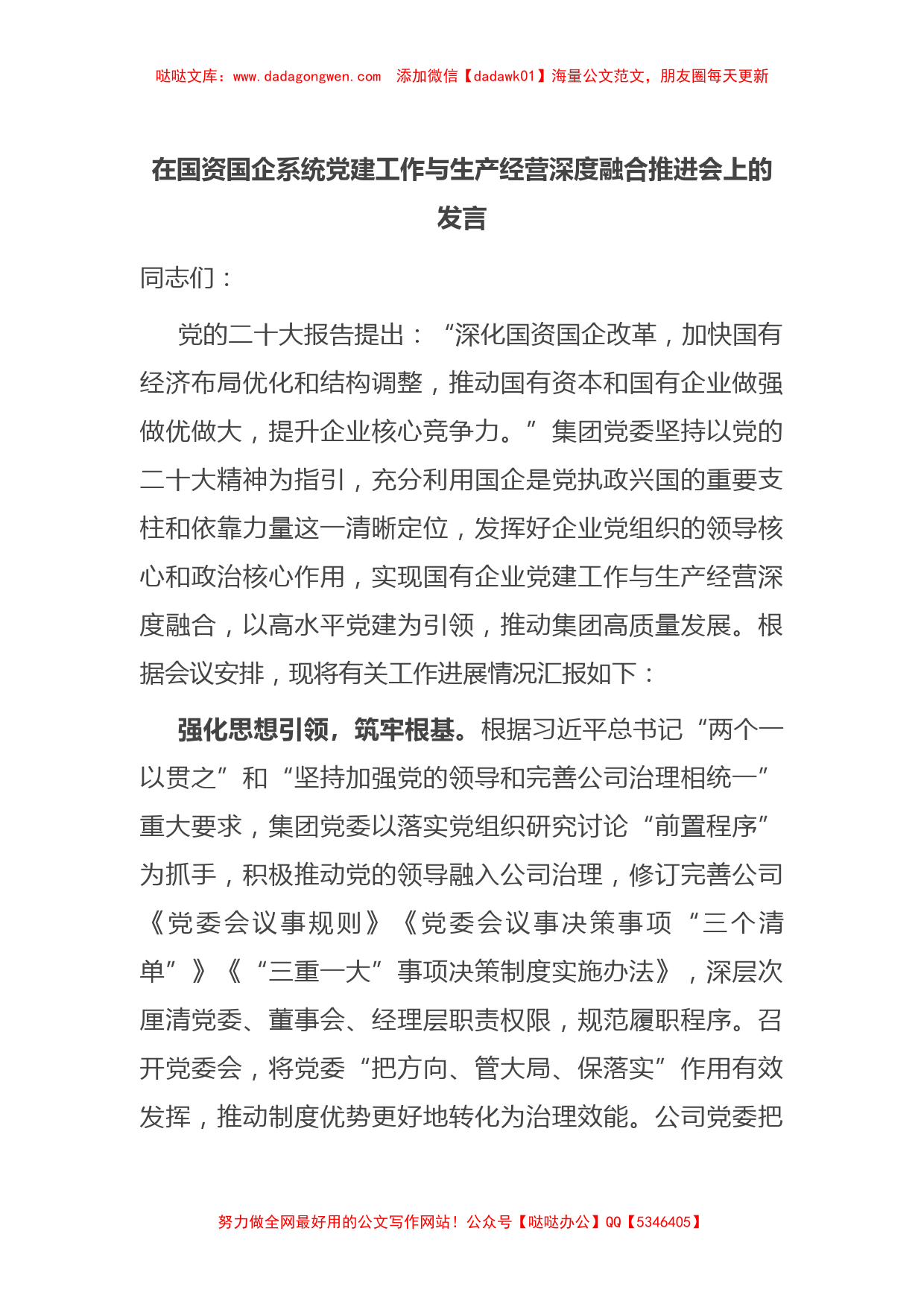 哒哒文库：www.dadagongwen.com　添加微信【dadawk01】海量公文范文，朋友圈每天更新

在国资国企系统党建工作与生产经营深度融合推进会上的发言

同志们：

党的二十大报告提出：“深化国资国企改革，加快国有经济布局优化和结构调整，推动国有资本和国有企业做强做优做大，提升企业核心竞争力。”集团党委坚持以党的二十大精神为指引，充分利用国企是党执政兴国的重要支柱和依靠力量这一清晰定位，发挥好企业党组织的领导核心和政治核心作用，实现国有企业党建工作与生产经营深度融合，以高水平党建为引领，推动集团高质量发展。根据会议安排，现将有关工作进展情况汇报如下：

强化思想引领，筑牢根基。根据习近平总书记“两个一以贯之”和“坚持加强党的领导和完善公司治理相统一”重大要求，集团党委以落实党组织研究讨论“前置程序”为抓手，积极推动党的领导融入公司治理，修订完善公司《党委会议事规则》《党委会议事决策事项“三个清单”》《“三重一大”事项决策制度实施办法》，深层次厘清党委、董事会、经理层职责权限，规范履职程序。召开党委会，将党委“把方向、管大局、保落实”作用有效发挥，推动制度优势更好地转化为治理效能。公司党委把

努力做全网最好用的公文写作网站！公众号【哒哒办公】QQ【5346405】